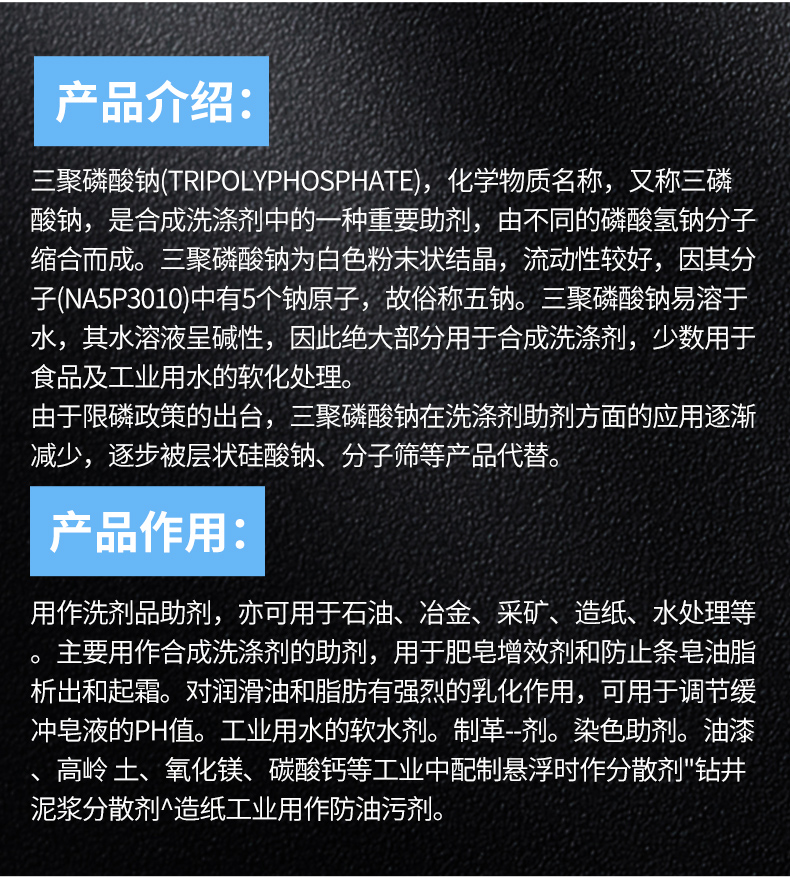 产品介绍:

三聚磷酸钠(TRIPOLYPHOSPHATE)，化学物质名称，又称三磷酸钠，是合成洗涤剂中的一种重要助剂，由不同的磷酸氢钠分子缩合而成。三聚磷酸钠为白色粉末状结晶，流动性较好，因其分子(NA5P3010)中有5个钠原子，故俗称五钠。三聚磷酸钠易溶于水，其水溶液呈碱性，因此绝大部分用于合成洗涤剂，少数用于食品及工业用水的软化处理。
由于限磷政策的出台，三聚磷酸钠在洗涤剂助剂方面的应用逐渐减少，逐步被层状硅酸钠、分子筛等产品代替。

产品作用:

用作洗剂品助剂，亦可用于石油、冶金、采矿、造纸、水处理等。主要用作合成洗涤剂的助剂，用于肥皂增效剂和防止条皂油脂析出和起霜。对润滑油和脂肪有强烈的乳化作用，可用于调节缓冲皂液的PH值。工业用水的软水剂。制革--剂。染色助剂。油漆、高岭 土、氧化镁、碳酸钙等工业中配制悬浮时作分散剂"钻井泥浆分散剂^造纸工业用作防油污剂。